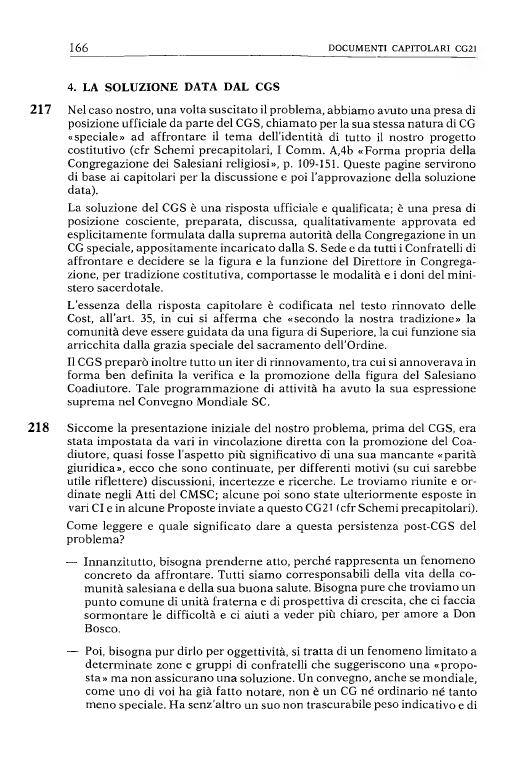 166 DOCUMENTI CAPITOLARI CG21

4. LA SOLUZIONE DATA DAL CGS

217 Nel caso nostro, una volta suscitato il problema, abbiamo avuto una presa di posizione ufficiale da parte del CGS, chiamato per la sua stessa natura di CG «speciale» ad affrontare il tema dell'identità di tutto il nostro progetto costitutivo (cfr Schemi precapitolari, I Comm. A,4b «Forma propria della Congregazione dei Salesiani religiosi», p. 109-151. Queste pagine servirono di base ai capitolari per la discussione e poi l'approvazione della soluzione data).

La soluzione del CGS è una risposta ufficiale e qualificata; è una presa di posizione cosciente, preparata, discussa, qualitativamente approvata ed esplicitamente formulata dalla suprema autorità della Congregazione in un CG speciale, appositamente incaricato dalla S. Sede e da tutti i Confratelli di affrontare e decidere se la figura e la funzione del Direttore in Congregazione, per tradizione costitutiva, comportasse le modalità e i doni del ministero sacerdotale.

L'essenza della risposta capitolare è codificata nel testo rinnovato delle Cost, all'art. 35, in cui si afferma che «secondo la nostra tradizione» la comunità deve essere guidata da una figura di Superiore, la cui funzione sia arricchita dalla grazia speciale del sacramento dell'Ordine.

Il CGS preparò inoltre tutto un iter di rinnovamento, tra cui si annoverava in forma ben definita la verifica e la promozione della figura del Salesiano Coadiutore. Tale programmazione di attività ha avuto la sua espressione suprema nel Convegno Mondiale SC.

218 Siccome la presentazione iniziale del nostro problema, prima del CGS, era stata impostata da vari in vincolazione diretta con la promozione del Coadiutore, quasi fosse l'aspetto più significativo di una sua mancante «parità giuridica», ecco che sono continuate, per differenti motivi (su cui sarebbe utile riflettere) discussioni, incertezze e ricerche. Le troviamo riunite e ordinate negli Atti del CMSC; alcune poi sono state ulteriormente esposte in vari CI e in alcune Proposte inviate a questo CG21 (cfr Schemi precapitolari).

Come leggere e quale significato dare a questa persistenza post-CGS del problema?

— Innanzitutto, bisogna prenderne atto, perché rappresenta un fenomeno concreto da affrontare. Tutti siamo corresponsabili della vita della comunità salesiana e della sua buona salute. Bisogna pure che troviamo un punto comune di unità fraterna e di prospettiva di crescita, che ci faccia sormontare le difficoltà e ci aiuti a veder più chiaro, per amore a Don Bosco.

— Poi, bisogna pur dirlo per oggettività, si tratta di un fenomeno limitato a determinate zone e gruppi di confratelli che suggeriscono una «proposta» ma non assicurano una soluzione. Un convegno, anche se mondiale, come uno di voi ha già fatto notare, non è un CG né ordinario né tanto meno speciale. Ha senz'altro un suo non trascurabile peso indicativo e di